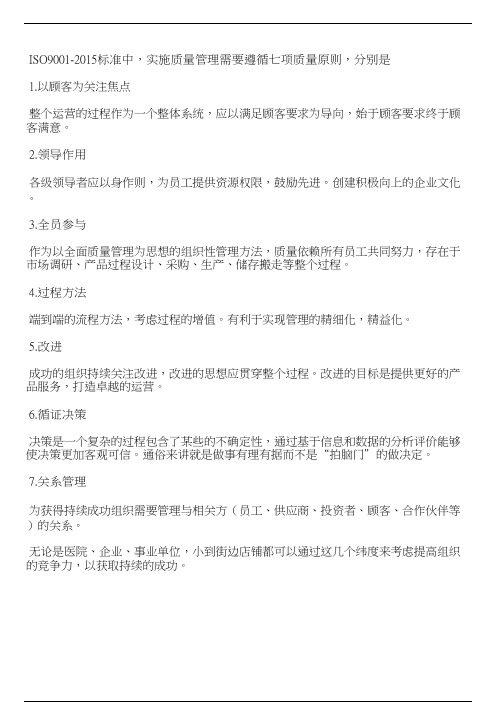 ISO9001-2015标准中，实施质量管理需要遵循七项质量原则，分别是

1.以顾客为关注焦点

整个运营的过程作为一个整体系统，应以满足顾客要求为导向，始于顾客要求终于顾客满意。

2.领导作用

各级领导者应以身作则，为员工提供资源权限，鼓励先进。创建积极向上的企业文化。

3.全员参与

作为以全面质量管理为思想的组织性管理方法，质量依赖所有员工共同努力，存在于市场调研、产品过程设计、采购、生产、储存搬走等整个过程。

4.过程方法

端到端的流程方法，考虑过程的增值。有利于实现管理的精细化，精益化。

5.改进

成功的组织持续关注改进，改进的思想应贯穿整个过程。改进的目标是提供更好的产品服务，打造卓越的运营。

6.循证决策

决策是一个复杂的过程包含了某些的不确定性，通过基于信息和数据的分析评价能够使决策更加客观可信。通俗来讲就是做事有理有据而不是“拍脑门”的做决定。

7.关系管理

为获得持续成功组织需要管理与相关方（员工、供应商、投资者、顾客、合作伙伴等）的关系。

无论是医院、企业、事业单位，小到街边店铺都可以通过这几个纬度来考虑提高组织的竞争力，以获取持续的成功。